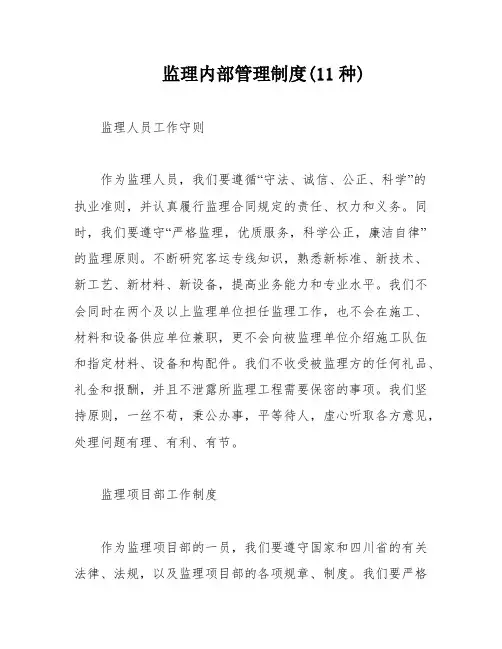 监理内部管理制度(11 种)

监理人员工作守则

作为监理人员，我们要遵循“守法、诚信、公正、科学”的执业准则，并认真履行监理合同规定的责任、权力和义务。同时，我们要遵守“严格监理，优质服务，科学公正，廉洁自律”的监理原则。不断研究客运专线知识，熟悉新标准、新技术、新工艺、新材料、新设备，提高业务能力和专业水平。我们不会同时在两个及以上监理单位担任监理工作，也不会在施工、材料和设备供应单位兼职，更不会向被监理单位介绍施工队伍和指定材料、设备和构配件。我们不收受被监理方的任何礼品、礼金和报酬，并且不泄露所监理工程需要保密的事项。我们坚持原则，一丝不苟，秉公办事，平等待人，虚心听取各方意见，处理问题有理、有利、有节。

监理项目部工作制度

作为监理项目部的一员，我们要遵守国家和四川省的有关法律、法规，以及监理项目部的各项规章、制度。我们要严格